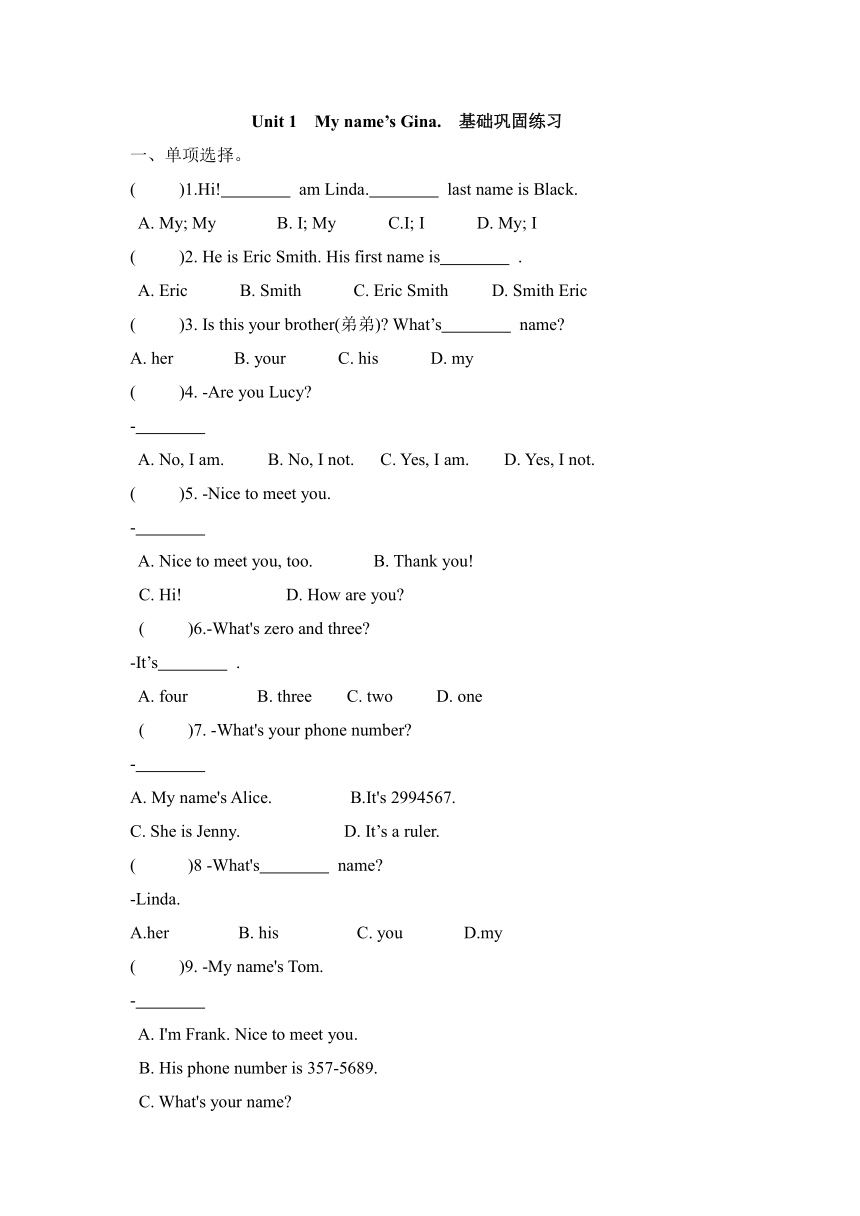 Unit 1 My name’s Gina. 基础巩固练习

一、单项选择。

( )1.Hi!________ am Linda.________ last name is Black.

A. My; My B. I; My C.I; I D. My; I

( )2. He is Eric Smith. His first name is________ .

A. Eric B. Smith C. Eric Smith D. Smith Eric

( )3. Is this your brother(弟弟)? What’s________ name?

A. her B. your C. his D. my

( )4. -Are you Lucy?

-________

A. No, I am. B. No, I not. C. Yes, I am. D. Yes, I not.

( )5. -Nice to meet you.

-________

A. Nice to meet you, too. B. Thank you!

C. Hi! D. How are you?

( )6.-What's zero and three?

-It’s________ .

A. four B. three C. two D. one

( )7. -What's your phone number?

-________

A. My name's Alice. B.It's 2994567.

C. She is Jenny. D. It’s a ruler.

( )8 -What's________ name?

-Linda.

A.her B. his C. you D.my

( )9. -My name's Tom.

-________

A. I'm Frank. Nice to meet you.

B. His phone number is 357-5689.

C. What's your name?